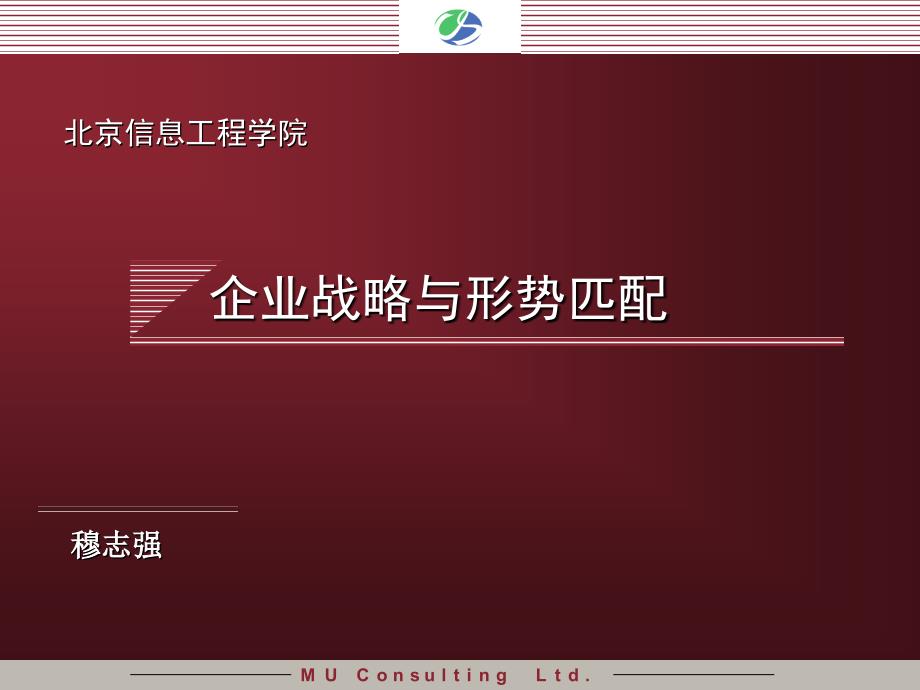 北京信息工程学院

企业战略与形势匹配

穆志强

MU Consulting Ltd.